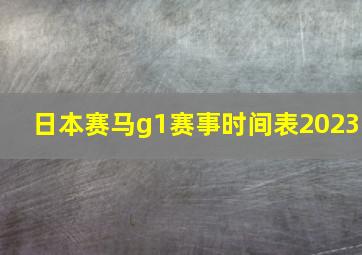 日本赛马g1赛事时间表2023